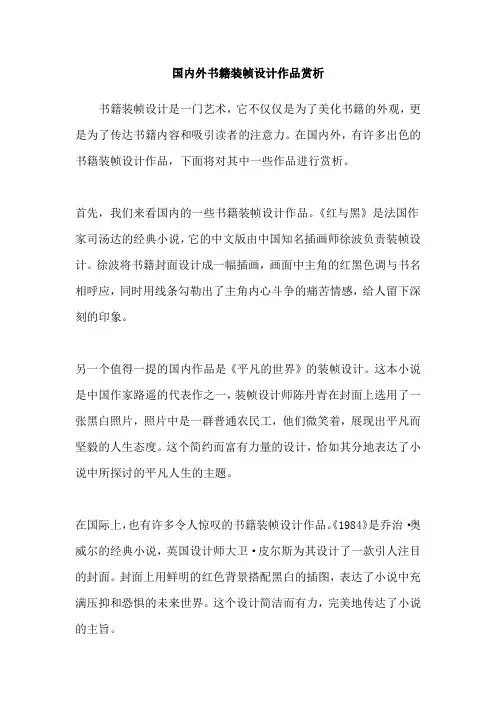 国内外书籍装帧设计作品赏析

书籍装帧设计是一门艺术，它不仅仅是为了美化书籍的外观，更是为了传达书籍内容和吸引读者的注意力。在国内外，有许多出色的书籍装帧设计作品，下面将对其中一些作品进行赏析。

首先，我们来看国内的一些书籍装帧设计作品。《红与黑》是法国作家司汤达的经典小说，它的中文版由中国知名插画师徐波负责装帧设计。徐波将书籍封面设计成一幅插画，画面中主角的红黑色调与书名相呼应，同时用线条勾勒出了主角内心斗争的痛苦情感，给人留下深刻的印象。

另一个值得一提的国内作品是《平凡的世界》的装帧设计。这本小说是中国作家路遥的代表作之一，装帧设计师陈丹青在封面上选用了一张黑白照片，照片中是一群普通农民工，他们微笑着，展现出平凡而坚毅的人生态度。这个简约而富有力量的设计，恰如其分地表达了小说中所探讨的平凡人生的主题。

在国际上，也有许多令人惊叹的书籍装帧设计作品。《1984》是乔治·奥威尔的经典小说，英国设计师大卫·皮尔斯为其设计了一款引人注目的封面。封面上用鲜明的红色背景搭配黑白的插图，表达了小说中充满压抑和恐惧的未来世界。这个设计简洁而有力，完美地传达了小说的主旨。